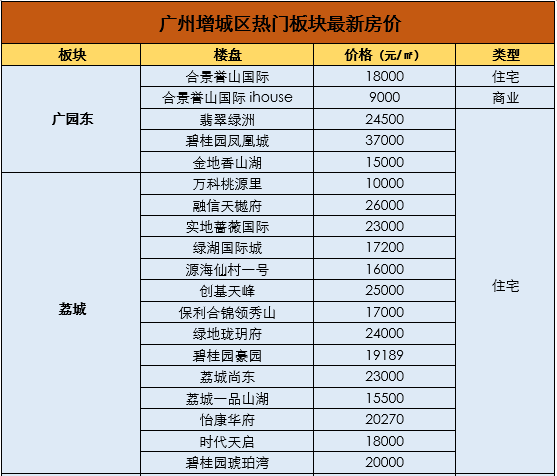 广州增城区热门板块最新房价

| 板块 | 楼盘 | 价格（元/㎡） | 类型 |
|---|---|---|---|
| 广园东 | 合景誉山国际 | 18000 | 住宅 |
| | 合景誉山国际 ihouse | 9000 | 商业 |
| | 翡翠绿洲 | 24500 | 住宅 |
| | 碧桂园凤凰城 | 37000 | |
| | 金地香山湖 | 15000 | |
| 荔城 | 万科桃源里 | 10000 | |
| | 融信天樾府 | 26000 | |
| | 实地蔷薇国际 | 23000 | |
| | 绿湖国际城 | 17200 | |
| | 源海仙村一号 | 16000 | |
| | 创基天峰 | 25000 | |
| | 保利合锦领秀山 | 17000 | |
| | 绿地珑玥府 | 24000 | |
| | 碧桂园豪园 | 19189 | |
| | 荔城尚东 | 23000 | |
| | 荔城一品山湖 | 15500 | |
| | 怡康华府 | 20270 | |
| | 时代天启 | 18000 | |
| | 碧桂园琥珀湾 | 20000 | |